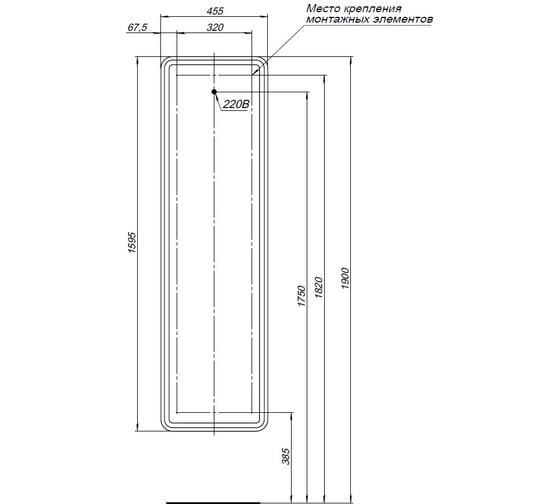 455
67,5
320
Место крепления монтажных элементов
220В
1595
1750
1820
1900
385